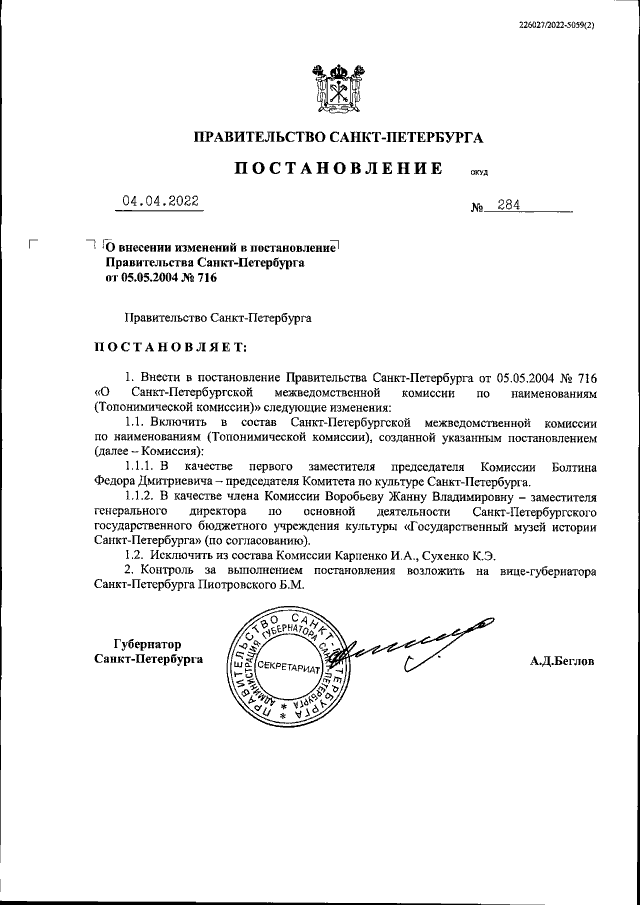 226027/2022-5059(2)

ПРАВИТЕЛЬСТВО САНКТ-ПЕТЕРБУРГА

ПОСТАНОВЛЕНИЕ ОКУД

04.04.2022 № 284

О внесении изменений в постановление Правительства Санкт-Петербурга от 05.05.2004 № 716

Правительство Санкт-Петербурга

ПОСТАНОВЛЯЕТ:

1. Внести в постановление Правительства Санкт-Петербурга от 05.05.2004 № 716 «О Санкт-Петербургской межведомственной комиссии по наименованиям (Топонимической комиссии)» следующие изменения:

1.1. Включить в состав Санкт-Петербургской межведомственной комиссии по наименованиям (Топонимической комиссии), созданной указанным постановлением (далее – Комиссия):

1.1.1. В качестве первого заместителя председателя Комиссии Болтина Федора Дмитриевича – председателя Комитета по культуре Санкт-Петербурга.

1.1.2. В качестве члена Комиссии Воробьеву Жанну Владимировну – заместителя генерального директора по основной деятельности Санкт-Петербургского государственного бюджетного учреждения культуры «Государственный музей истории Санкт-Петербурга» (по согласованию).

1.2. Исключить из состава Комиссии Карпенко И.А., Сухенко К.Э.

2. Контроль за выполнением постановления возложить на вице-губернатора Санкт-Петербурга Пиотровского Б.М.

Губернатор Санкт-Петербурга

ПРАВИТЕЛЬСТВО САНКТ-ПЕТЕРБУРГА АДМИНИСТРАЦИЯ ГУБЕРНАТОРА САНКТ-ПЕТЕРБУРГА СЕКРЕТАРИАТ

А.Д.Беглов